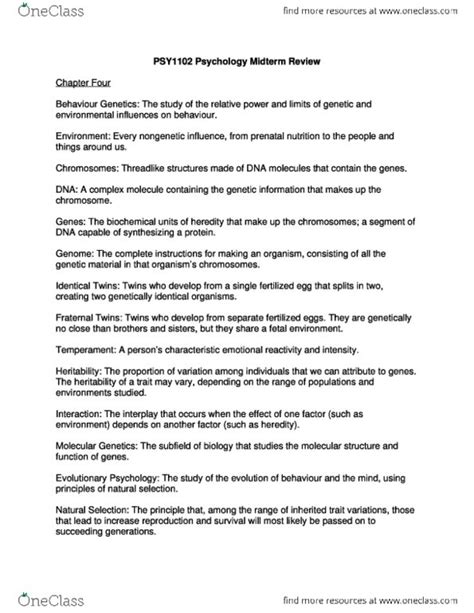 OneClass

find more resources at www.oneclass.com

PSY1102 Psychology Midterm Review

Chapter Four

Behaviour Genetics: The study of the relative power and limits of genetic and environmental influences on behaviour.

Environment: Every nongenetic influence, from prenatal nutrition to the people and things around us.

Chromosomes: Threadlike structures made of DNA molecules that contain the genes.

DNA: A complex molecule containing the genetic information that makes up the chromosome.

Genes: The biochemical units of heredity that make up the chromosomes; a segment of DNA capable of synthesizing a protein.

Genome: The complete instructions for making an organism, consisting of all the genetic material in that organism's chromosomes.

Identical Twins: Twins who develop from a single fertilized egg that splits in two, creating two genetically identical organisms.

Fraternal Twins: Twins who develop from separate fertilized eggs. They are genetically no close than brothers and sisters, but they share a fetal environment.

Temperament: A person's characteristic emotional reactivity and intensity.

Heritability: The proportion of variation among individuals that we can attribute to genes. The heritability of a trait may vary, depending on the range of populations and environments studied.

Interaction: The interplay that occurs when the effect of one factor (such as environment) depends on another factor (such as heredity).

Molecular Genetics: The subfield of biology that studies the molecular structure and function of genes.

Evolutionary Psychology: The study of the evolution of behaviour and the mind, using principles of natural selection.

Natural Selection: The principle that, among the range of inherited trait variations, those that lead to increase reproduction and survival will most likely be passed on to succeeding generations.

OneClass

find more resources at www.oneclass.com